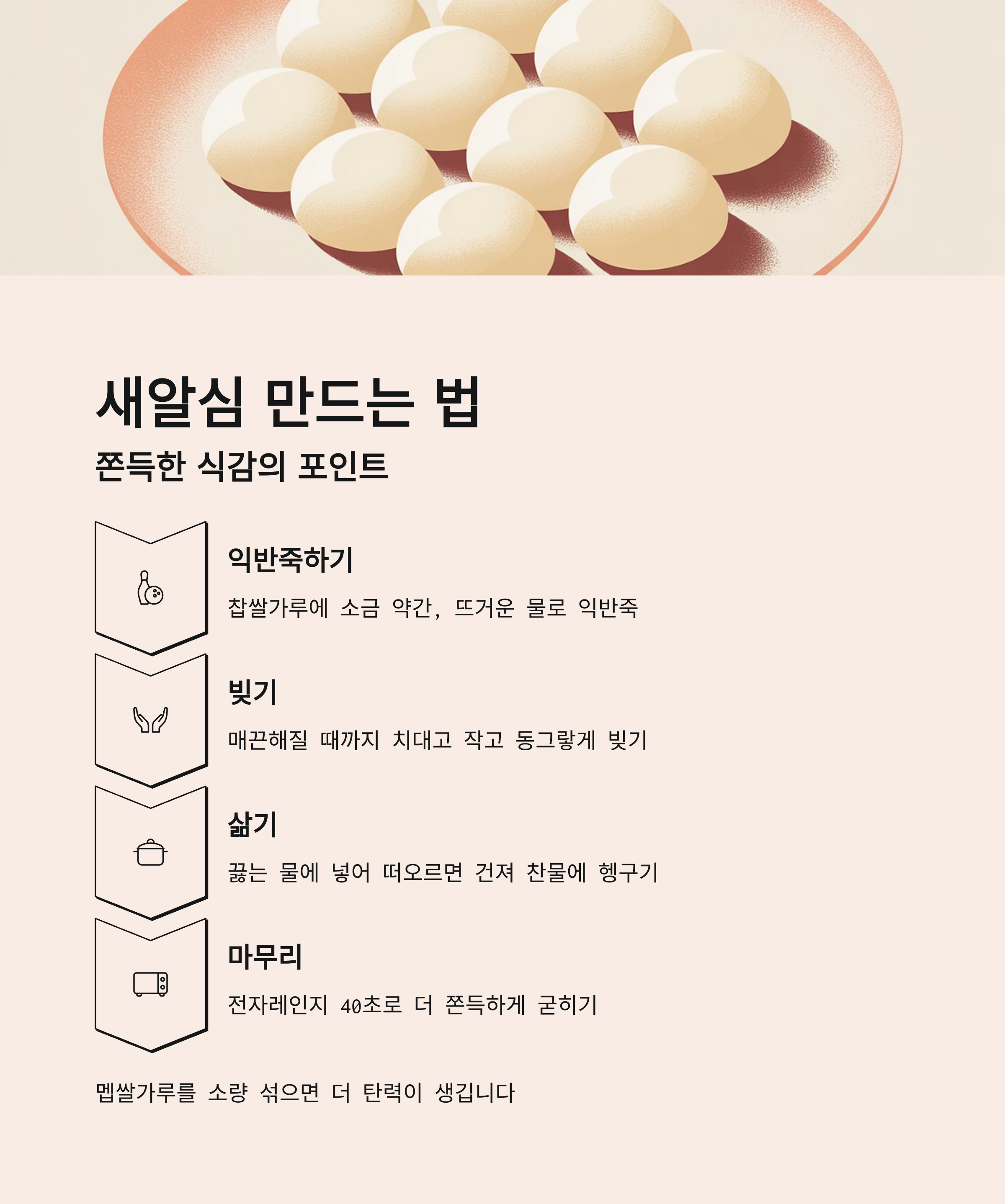 새알심 만드는 법

쫀득한 식감의 포인트

익반죽하기

찹쌀가루에 소금 약간, 뜨거운 물로 익반죽

빚기

매끈해질 때까지 치대고 작고 동그랗게 빚기

삶기

끓는 물에 넣어 떠오르면 건져 찬물에 헹구기

마무리

전자레인지 40초로 더 쫀득하게 굳히기

멥쌀가루를 소량 섞으면 더 탄력이 생깁니다